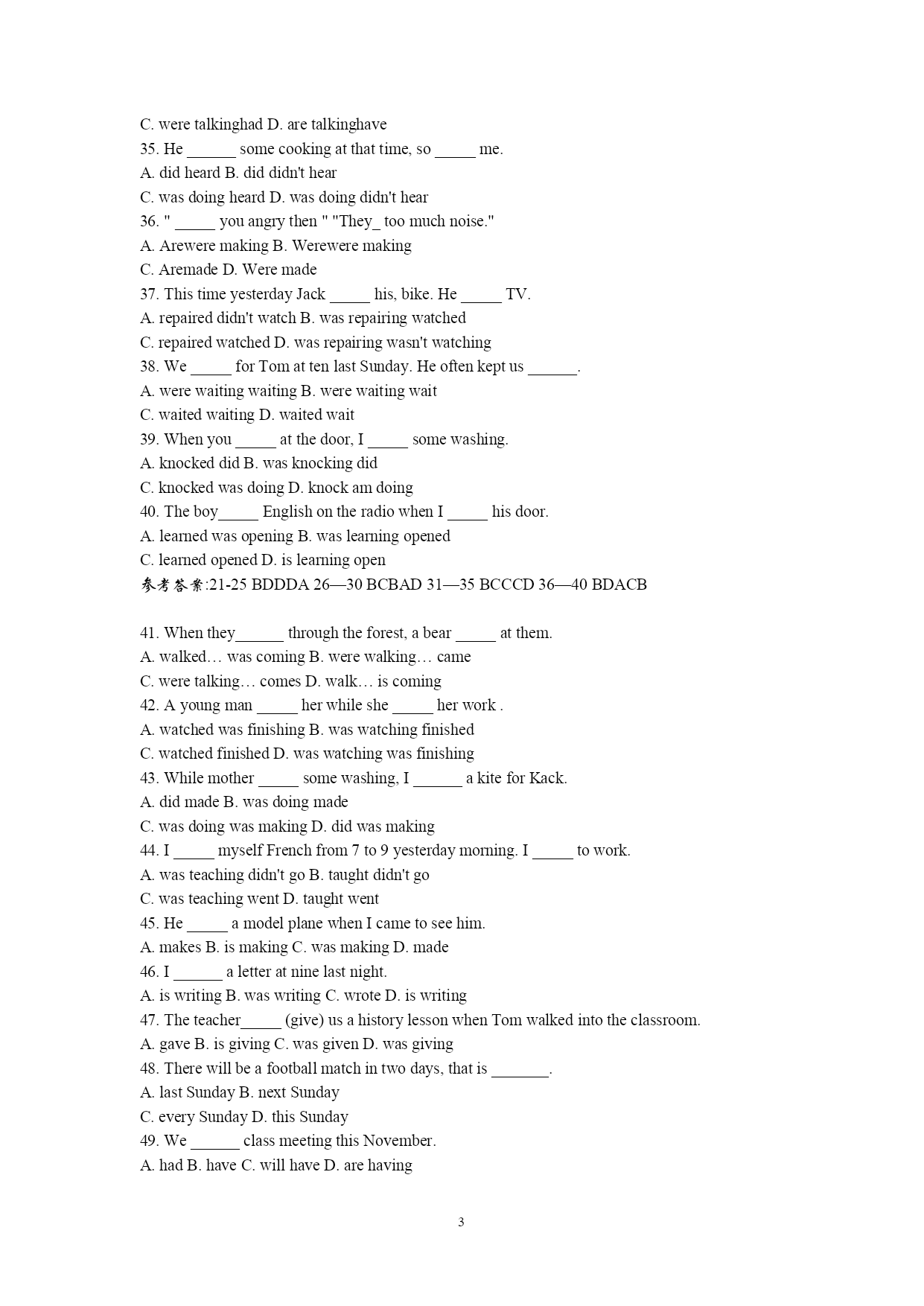 C. were talkinghad D. are talkinghave
35. He ______ some cooking at that time, so _____ me.
A. did heard B. did didn't hear
C. was doing heard D. was doing didn't hear
36. " _____ you angry then " "They_ too much noise."
A. Arewere making B. Werewere making
C. Aremade D. Were made
37. This time yesterday Jack _____ his, bike. He _____ TV.
A. repaired didn't watch B. was repairing watched
C. repaired watched D. was repairing wasn't watching
38. We _____ for Tom at ten last Sunday. He often kept us ______.
A. were waiting waiting B. were waiting wait
C. waited waiting D. waited wait
39. When you _____ at the door, I _____ some washing.
A. knocked did B. was knocking did
C. knocked was doing D. knock am doing
40. The boy_____ English on the radio when I _____ his door.
A. learned was opening B. was learning opened
C. learned opened D. is learning open
参考答案:21-25 BDDDA 26—30 BCBAD 31—35 BCCCD 36—40 BDACB

41. When they______ through the forest, a bear _____ at them.
A. walked… was coming B. were walking… came
C. were talking… comes D. walk… is coming
42. A young man _____ her while she _____ her work .
A. watched was finishing B. was watching finished
C. watched finished D. was watching was finishing
43. While mother _____ some washing, I ______ a kite for Kack.
A. did made B. was doing made
C. was doing was making D. did was making
44. I _____ myself French from 7 to 9 yesterday morning. I _____ to work.
A. was teaching didn't go B. taught didn't go
C. was teaching went D. taught went
45. He _____ a model plane when I came to see him.
A. makes B. is making C. was making D. made
46. I ______ a letter at nine last night.
A. is writing B. was writing C. wrote D. is writing
47. The teacher_____ (give) us a history lesson when Tom walked into the classroom.
A. gave B. is giving C. was given D. was giving
48. There will be a football match in two days, that is _______.
A. last Sunday B. next Sunday
C. every Sunday D. this Sunday
49. We ______ class meeting this November.
A. had B. have C. will have D. are having

3